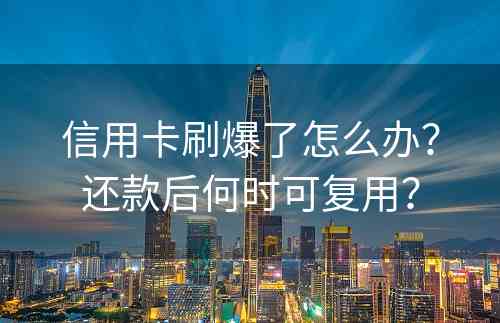 信用卡刷爆了怎么办？
还款后何时可复用？